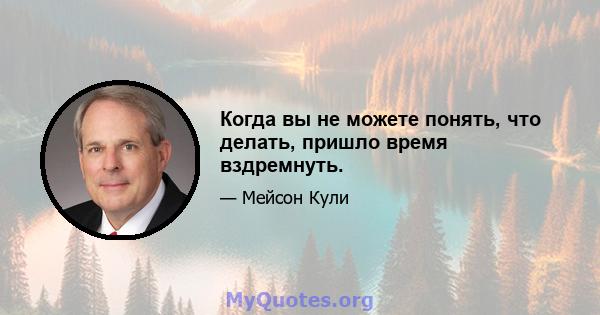 Когда вы не можете понять, что делать, пришло время вздремнуть.

— Мейсон Кули

MyQuotes.org